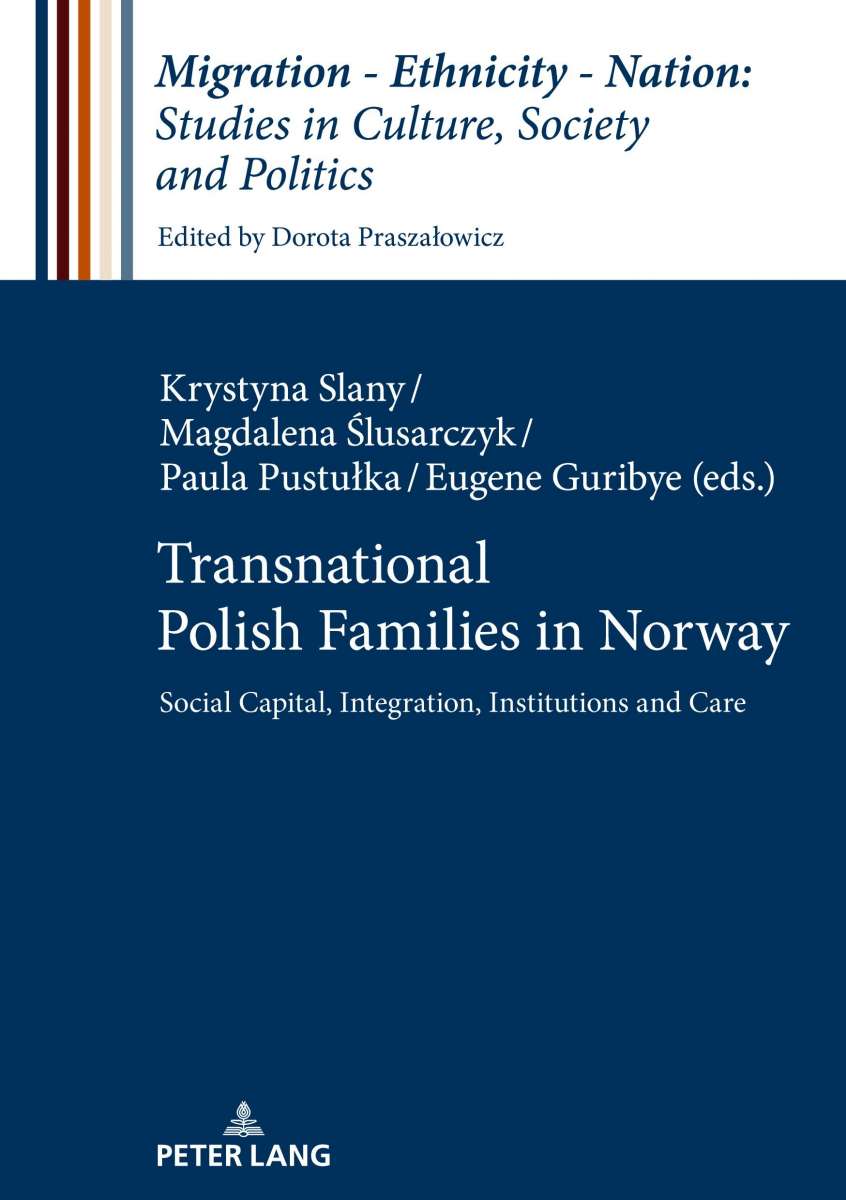 Migration - Ethnicity - Nation: Studies in Culture, Society and Politics

Edited by Dorota Praszałowicz

Krystyna Slany / Magdalena Ślusarczyk / Paula Pustułka / Eugene Guribye (eds.)

Transnational Polish Families in Norway

Social Capital, Integration, Institutions and Care

PETER LANG